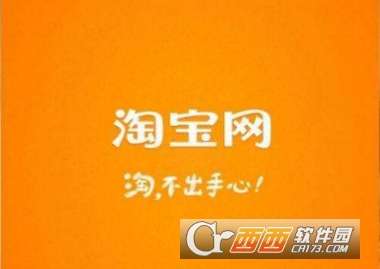 淘宝网

淘,不出手心!

Cr 西西 软件园
CR173.COM